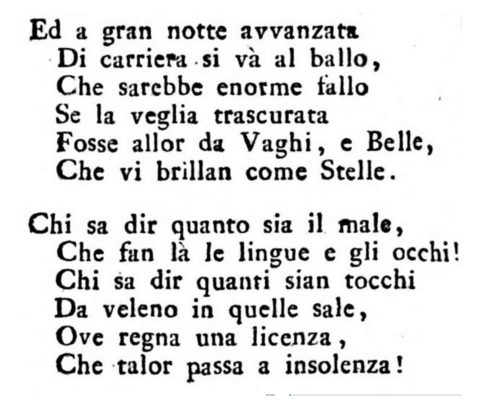 Ed a gran notte avvanzata
Di carriera si và al ballo,
Che sarebbe enorme fallo
Se la veglia trascurata
Fosse allor da Vaghi, e Belle,
Che vi brillan come Stelle.

Chi sa dir quanto sia il male,
Che fan là le lingue e gli occhi!
Chi sa dir quanti sian tocchi
Da veleno in quelle sale,
Ove regna una licenza,
Che talor passa a insolenza!